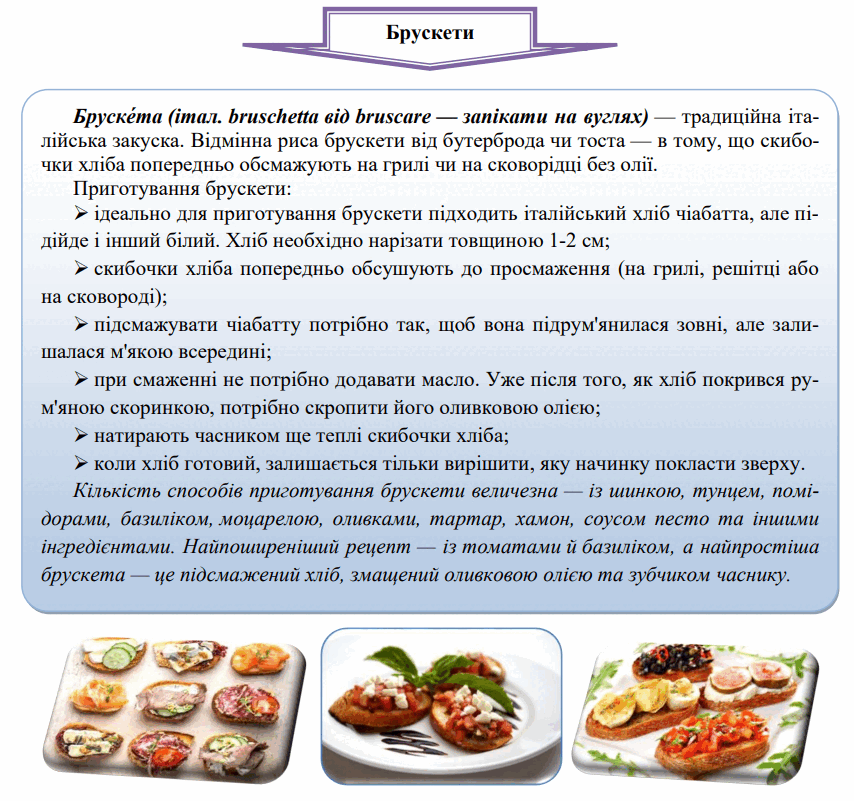 Брускети

Бруске́та (італ. bruschetta від bruscare — запікати на вуглях) — традиційна італійська закуска. Відмінна риса брускети від бутерброда чи тоста — в тому, що скибочки хліба попередньо обсмажують на грилі чи на сковорідці без олії.

Приготування брускети:

➢ ідеально для приготування брускети підходить італійський хліб чіабатта, але підійде і інший білий. Хліб необхідно нарізати товщиною 1-2 см;

➢ скибочки хліба попередньо обсушують до просмаження (на грилі, решітці або на сковороді);

➢ підсмажувати чіабатту потрібно так, щоб вона підрум'янилася зовні, але залишалася м'якою всередині;

➢ при смаженні не потрібно додавати масло. Уже після того, як хліб покрився рум'яною скоринкою, потрібно скропити його оливковою олією;

➢ натирають часником ще теплі скибочки хліба;

➢ коли хліб готовий, залишається тільки вирішити, яку начинку покласти зверху.

Кількість способів приготування брускети величезна — із шинкою, тунцем, помідорами, базиліком, моцарелою, оливками, тартар, хамон, соусом песто та іншими інгредієнтами. Найпоширеніший рецепт — із томатами й базиліком, а найпростіша брускета — це підсмажений хліб, змащений оливковою олією та зубчиком часнику.